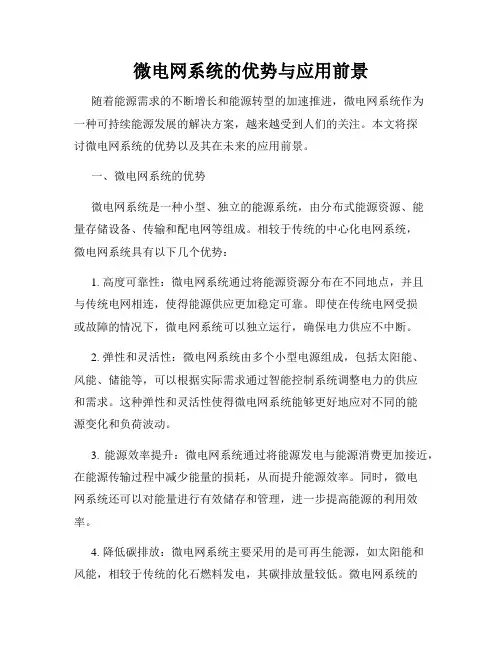 微电网系统的优势与应用前景

随着能源需求的不断增长和能源转型的加速推进，微电网系统作为一种可持续能源发展的解决方案，越来越受到人们的关注。本文将探讨微电网系统的优势以及其在未来的应用前景。

一、微电网系统的优势

微电网系统是一种小型、独立的能源系统，由分布式能源资源、能量存储设备、传输和配电网等组成。相较于传统的中心化电网系统，微电网系统具有以下几个优势：

1. 高度可靠性：微电网系统通过将能源资源分布在不同地点，并且与传统电网相连，使得能源供应更加稳定可靠。即使在传统电网受损或故障的情况下，微电网系统可以独立运行，确保电力供应不中断。

2. 弹性和灵活性：微电网系统由多个小型电源组成，包括太阳能、风能、储能等，可以根据实际需求通过智能控制系统调整电力的供应和需求。这种弹性和灵活性使得微电网系统能够更好地应对不同的能源变化和负荷波动。

3. 能源效率提升：微电网系统通过将能源发电与能源消费更加接近，在能源传输过程中减少能量的损耗，从而提升能源效率。同时，微电网系统还可以对能量进行有效储存和管理，进一步提高能源的利用效率。

4. 降低碳排放：微电网系统主要采用的是可再生能源，如太阳能和风能，相较于传统的化石燃料发电，其碳排放量较低。微电网系统的